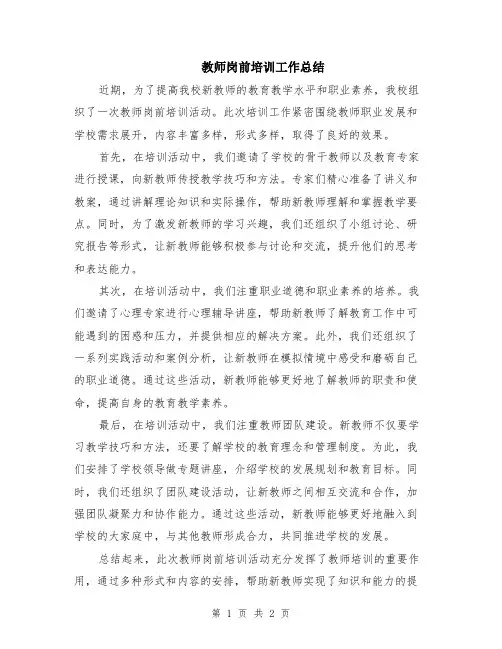 教师岗前培训工作总结

近期，为了提高我校新教师的教育教学水平和职业素养，我校组织了一次教师岗前培训活动。此次培训工作紧密围绕教师职业发展和学校需求展开，内容丰富多样，形式多样，取得了良好的效果。

首先，在培训活动中，我们邀请了学校的骨干教师以及教育专家进行授课，向新教师传授教学技巧和方法。专家们精心准备了讲义和教案，通过讲解理论知识和实际操作，帮助新教师理解和掌握教学要点。同时，为了激发新教师的学习兴趣，我们还组织了小组讨论、研究报告等形式，让新教师能够积极参与讨论和交流，提升他们的思考和表达能力。

其次，在培训活动中，我们注重职业道德和职业素养的培养。我们邀请了心理专家进行心理辅导讲座，帮助新教师了解教育工作中可能遇到的困惑和压力，并提供相应的解决方案。此外，我们还组织了一系列实践活动和案例分析，让新教师在模拟情境中感受和磨砺自己的职业道德。通过这些活动，新教师能够更好地了解教师的职责和使命，提高自身的教育教学素养。

最后，在培训活动中，我们注重教师团队建设。新教师不仅要学习教学技巧和方法，还要了解学校的教育理念和管理制度。为此，我们安排了学校领导做专题讲座，介绍学校的发展规划和教育目标。同时，我们还组织了团队建设活动，让新教师之间相互交流和合作，加强团队凝聚力和协作能力。通过这些活动，新教师能够更好地融入到学校的大家庭中，与其他教师形成合力，共同推进学校的发展。

总结起来，此次教师岗前培训活动充分发挥了教师培训的重要作用，通过多种形式和内容的安排，帮助新教师实现了知识和能力的提

第 1 页 共 2 页